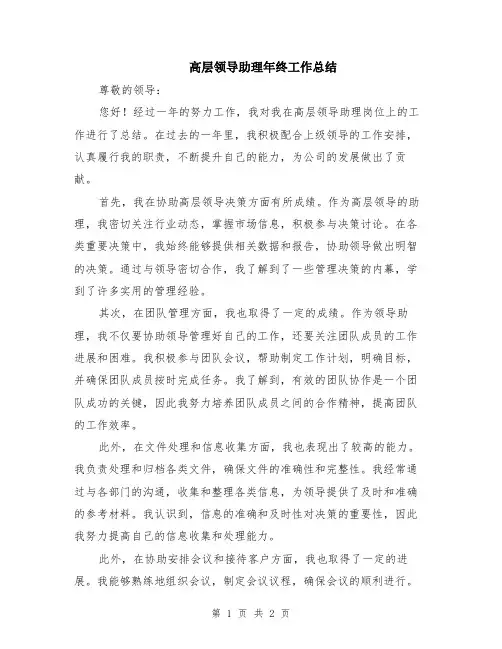 高层领导助理年终工作总结

尊敬的领导：

您好！经过一年的努力工作，我对我在高层领导助理岗位上的工作进行了总结。在过去的一年里，我积极配合上级领导的工作安排，认真履行我的职责，不断提升自己的能力，为公司的发展做出了贡献。

首先，我在协助高层领导决策方面有所成绩。作为高层领导的助理，我密切关注行业动态，掌握市场信息，积极参与决策讨论。在各类重要决策中，我始终能够提供相关数据和报告，协助领导做出明智的决策。通过与领导密切合作，我了解到了一些管理决策的内幕，学到了许多实用的管理经验。

其次，在团队管理方面，我也取得了一定的成绩。作为领导助理，我不仅要协助领导管理好自己的工作，还要关注团队成员的工作进展和困难。我积极参与团队会议，帮助制定工作计划，明确目标，并确保团队成员按时完成任务。我了解到，有效的团队协作是一个团队成功的关键，因此我努力培养团队成员之间的合作精神，提高团队的工作效率。

此外，在文件处理和信息收集方面，我也表现出了较高的能力。我负责处理和归档各类文件，确保文件的准确性和完整性。我经常通过与各部门的沟通，收集和整理各类信息，为领导提供了及时和准确的参考材料。我认识到，信息的准确和及时性对决策的重要性，因此我努力提高自己的信息收集和处理能力。

此外，在协助安排会议和接待客户方面，我也取得了一定的进展。我能够熟练地组织会议，制定会议议程，确保会议的顺利进行。

第 1 页 共 2 页